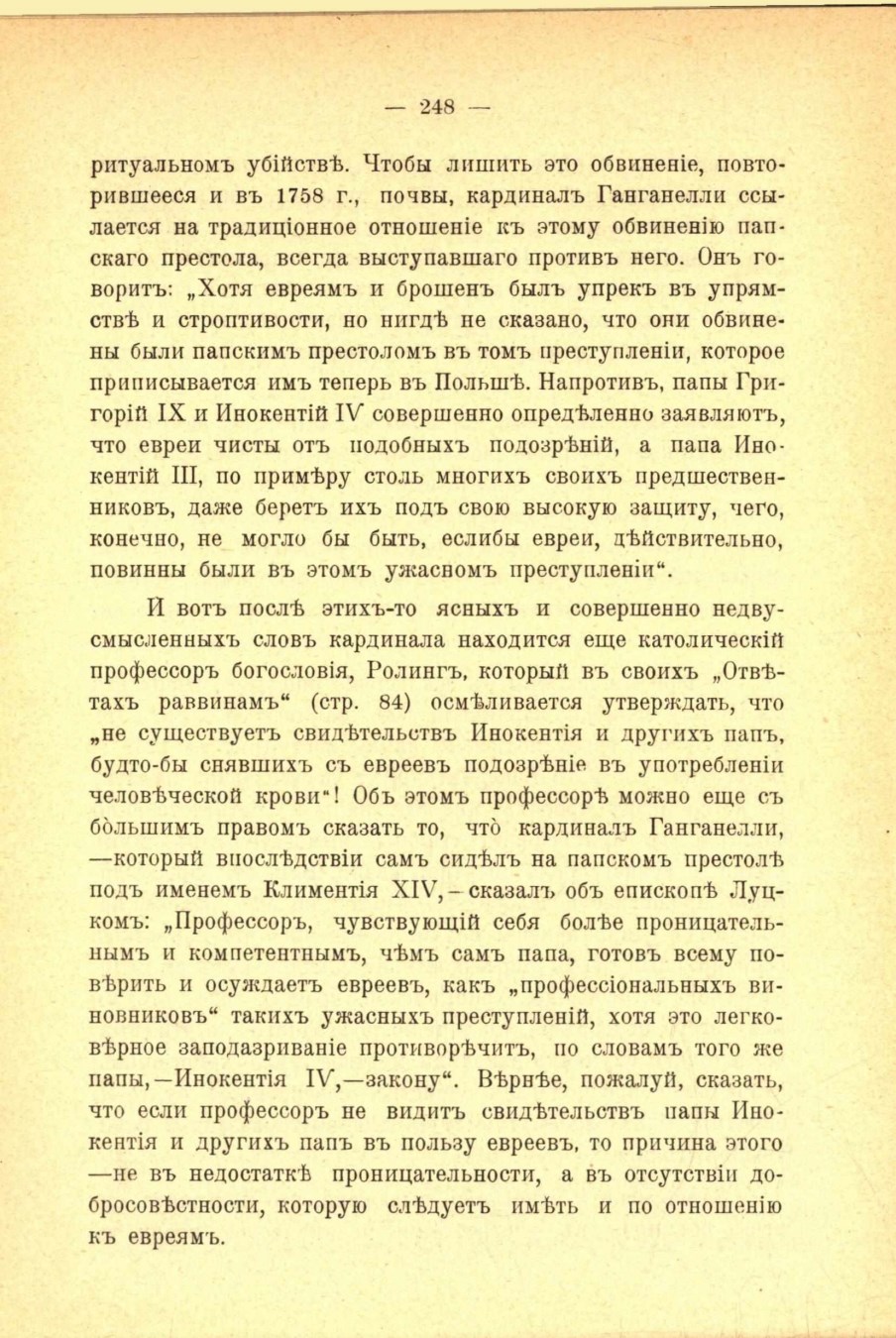 — 248 —

ритуальномъ убійствѣ. Чтобы лишить это обвиненіе, повторившееся и въ 1758 г., почвы, кардиналъ Ганганелли ссылается на традиціонное отношеніе къ этому обвиненію папскаго престола, всегда выступавшаго противъ него. Онъ говоритъ: „Хотя евреямъ и брошенъ былъ упрекъ въ упрямствѣ и строптивости, но нигдѣ не сказано, что они обвинены были папскимъ престоломъ въ томъ преступленіи, которое приписывается имъ теперь въ Польшѣ. Напротивъ, папы Григорій IX и Инокентій IV совершенно опредѣленно заявляютъ, что евреи чисты отъ подобныхъ подозрѣній, а папа Инокентій III, по примѣру столь многихъ своихъ предшественниковъ, даже беретъ ихъ подъ свою высокую защиту, чего, конечно, не могло бы быть, еслибы евреи, дѣйствительно, повинны были въ этомъ ужасномъ преступленіи“.

И вотъ послѣ этихъ-то ясныхъ и совершенно недвусмысленныхъ словъ кардинала находится еще католическій профессоръ богословія, Ролингъ, который въ своихъ „Отвѣтахъ раввинамъ“ (стр. 84) осмѣливается утверждать, что „не существуетъ свидѣтельствъ Инокентія и другихъ папъ, будто-бы снявшихъ съ евреевъ подозрѣніе въ употребленіи человѣческой крови“! Объ этомъ профессорѣ можно еще съ бо̀льшимъ правомъ сказать то, что̀ кардиналъ Ганганелли, —который впослѣдствіи самъ сидѣлъ на папскомъ престолѣ подъ именемъ Климентія XIV,—сказалъ объ епископѣ Луцкомъ: „Профессоръ, чувствующій себя болѣе проницательнымъ и компетентнымъ, чѣмъ самъ папа, готовъ всему повѣрить и осуждаетъ евреевъ, какъ „профессіональныхъ виновниковъ“ такихъ ужасныхъ преступленій, хотя это легковѣрное заподазриваніе противорѣчитъ, по словамъ того же папы,—Инокентія IV,—закону“. Вѣрнѣе, пожалуй, сказать, что если профессоръ не видитъ свидѣтельствъ папы Инокентія и другихъ папъ въ пользу евреевъ, то причина этого —не въ недостаткѣ проницательности, а въ отсутствіи добросовѣстности, которую слѣдуетъ имѣть и по отношенію къ евреямъ.